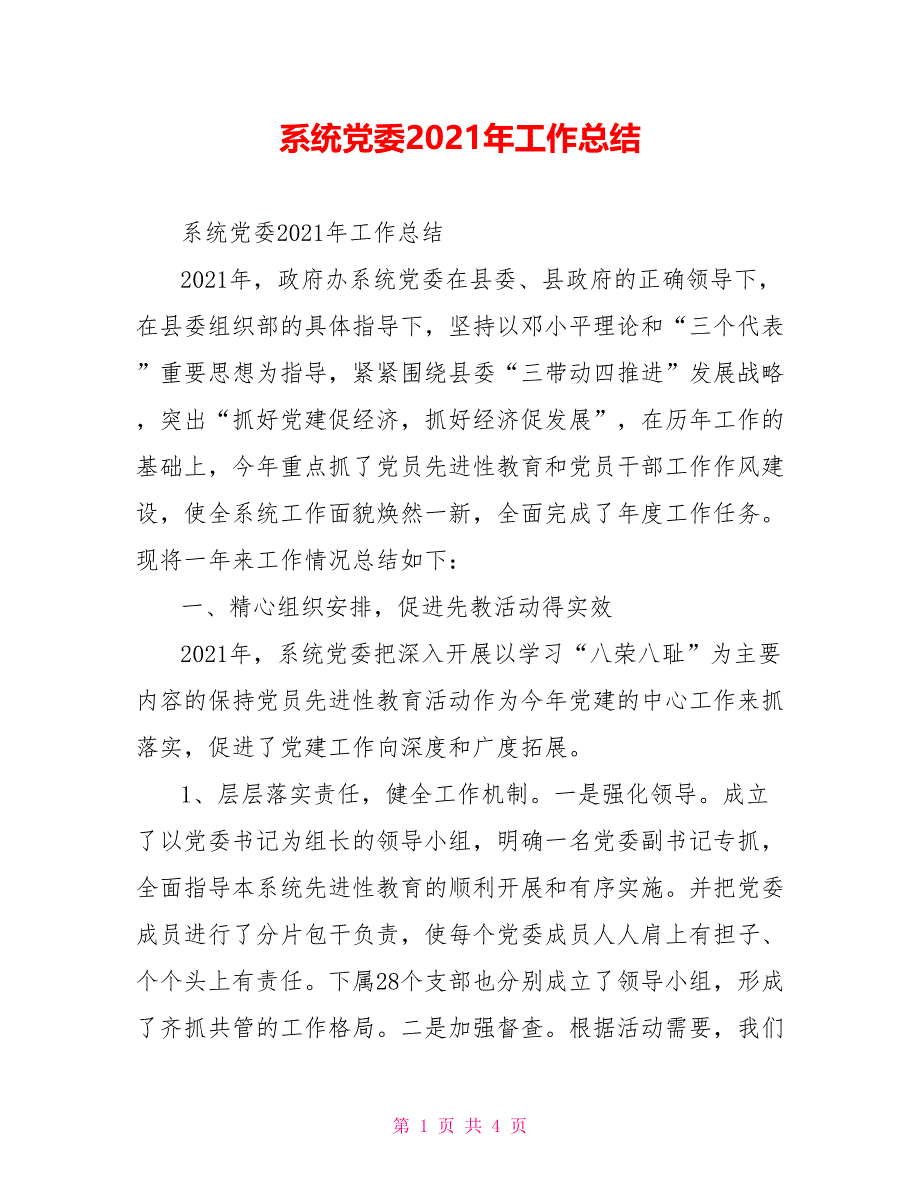 系统党委2021年工作总结

系统党委2021年工作总结

2021年，政府办系统党委在县委、县政府的正确领导下，在县委组织部的具体指导下，坚持以邓小平理论和“三个代表”重要思想为指导，紧紧围绕县委“三带动四推进”发展战略，突出“抓好党建促经济，抓好经济促发展”，在历年工作的基础上，今年重点抓了党员先进性教育和党员干部工作作风建设，使全系统工作面貌焕然一新，全面完成了年度工作任务。现将一年来工作情况总结如下：

一、精心组织安排，促进先教活动得实效

2021年，系统党委把深入开展以学习“八荣八耻”为主要内容的保持党员先进性教育活动作为今年党建的中心工作来抓落实，促进了党建工作向深度和广度拓展。

1、层层落实责任，健全工作机制。一是强化领导。成立了以党委书记为组长的领导小组，明确一名党委副书记专抓，全面指导本系统先进性教育的顺利开展和有序实施。并把党委成员进行了分片包干负责，使每个党委成员人人肩上有担子、个个头上有责任。下属28个支部也分别成立了领导小组，形成了齐抓共管的工作格局。二是加强督查。根据活动需要，我们

第 1 页 共 4 页